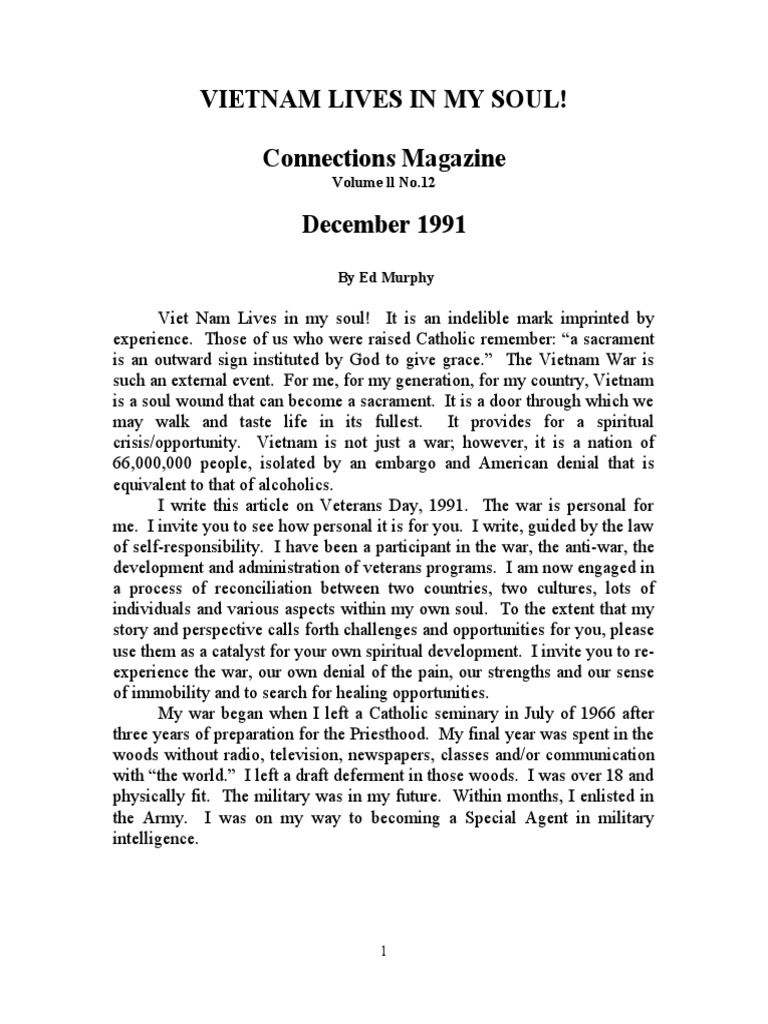 VIETNAM LIVES IN MY SOUL!

Connections Magazine
Volume ll No.12

December 1991

By Ed Murphy

Viet Nam Lives in my soul! It is an indelible mark imprinted by experience. Those of us who were raised Catholic remember: “a sacrament is an outward sign instituted by God to give grace.” The Vietnam War is such an external event. For me, for my generation, for my country, Vietnam is a soul wound that can become a sacrament. It is a door through which we may walk and taste life in its fullest. It provides for a spiritual crisis/opportunity. Vietnam is not just a war; however, it is a nation of 66,000,000 people, isolated by an embargo and American denial that is equivalent to that of alcoholics.

I write this article on Veterans Day, 1991. The war is personal for me. I invite you to see how personal it is for you. I write, guided by the law of self-responsibility. I have been a participant in the war, the anti-war, the development and administration of veterans programs. I am now engaged in a process of reconciliation between two countries, two cultures, lots of individuals and various aspects within my own soul. To the extent that my story and perspective calls forth challenges and opportunities for you, please use them as a catalyst for your own spiritual development. I invite you to re-experience the war, our own denial of the pain, our strengths and our sense of immobility and to search for healing opportunities.

My war began when I left a Catholic seminary in July of 1966 after three years of preparation for the Priesthood. My final year was spent in the woods without radio, television, newspapers, classes and/or communication with “the world.” I left a draft deferment in those woods. I was over 18 and physically fit. The military was in my future. Within months, I enlisted in the Army. I was on my way to becoming a Special Agent in military intelligence.

1